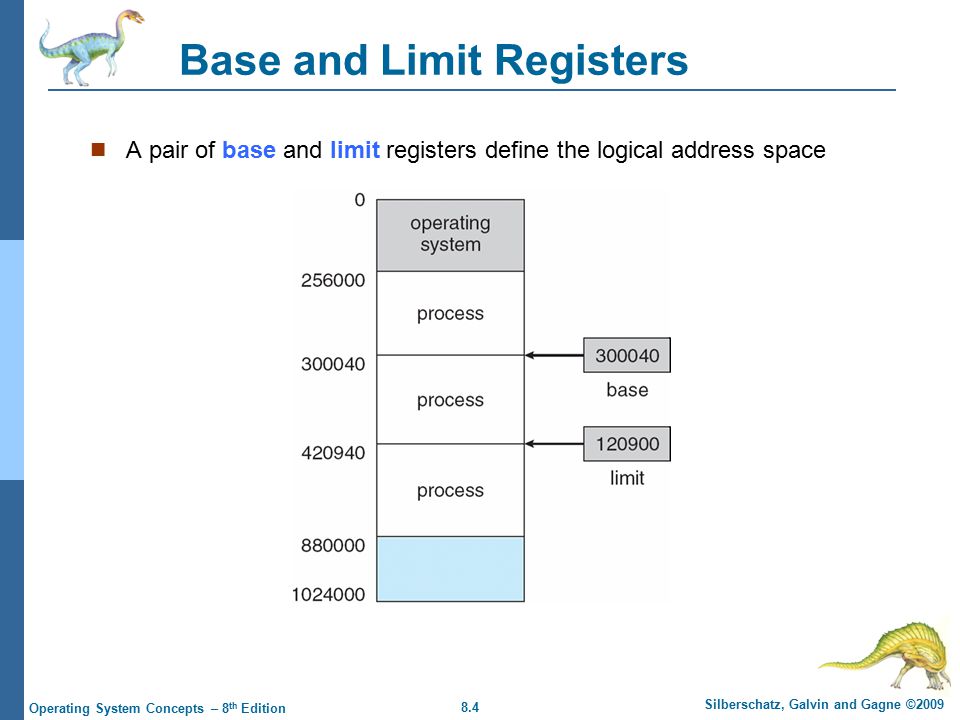 Base and Limit Registers

A pair of base and limit registers define the logical address space

0
operating system
256000
process
300040
process
420940
process
880000
1024000

300040
base
120900
limit

Operating System Concepts – 8th Edition
8.4
Silberschatz, Galvin and Gagne ©2009